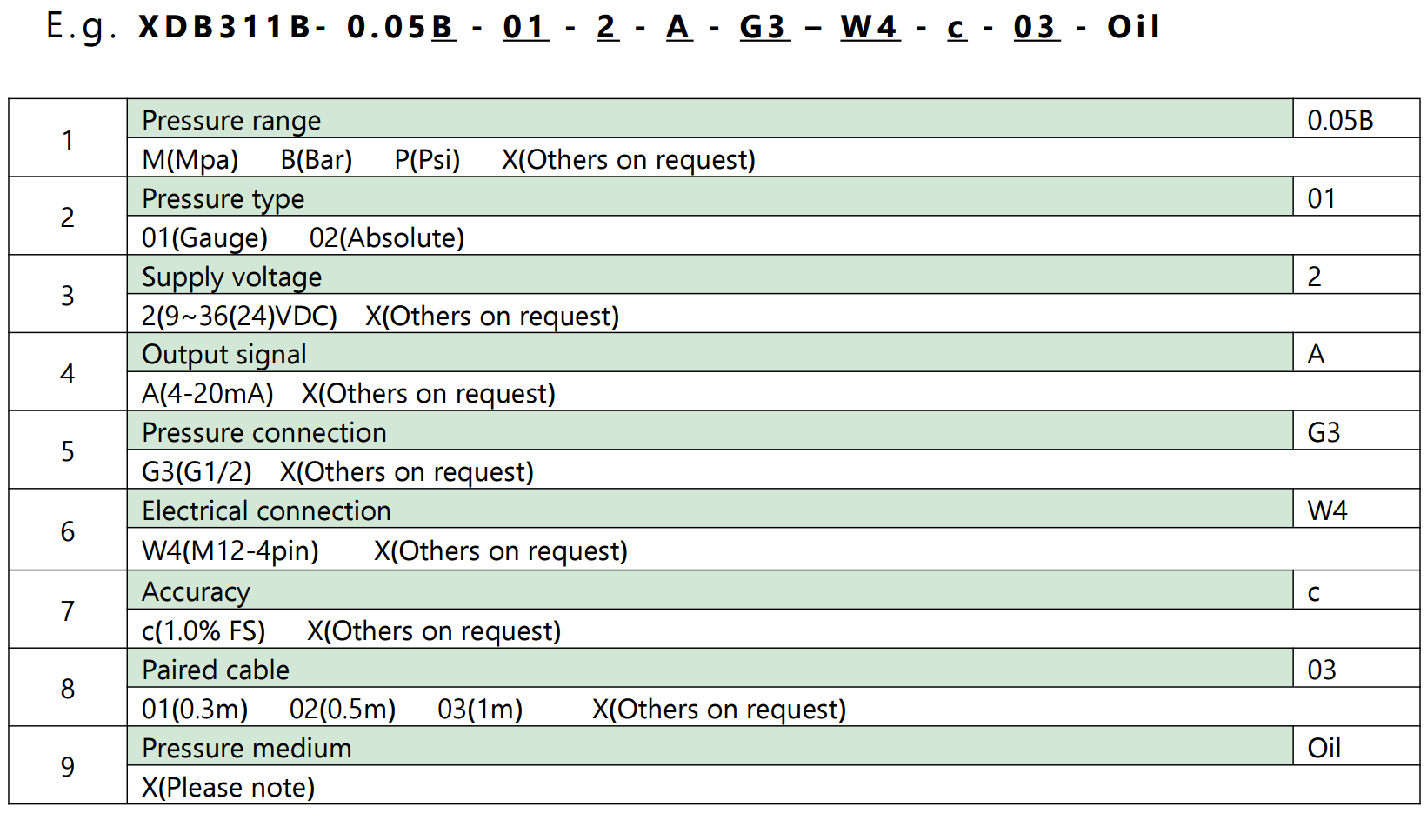 E.g. XDB311B- 0.05B - 01 - 2 - A - G3 – W4 - c - 03 - Oil

| 1 | Pressure range | 0.05B |
|---|---|---|
| | M(Mpa) B(Bar) P(Psi) X(Others on request) | |
| 2 | Pressure type | 01 |
| | 01(Gauge) 02(Absolute) | |
| 3 | Supply voltage | 2 |
| | 2(9~36(24)VDC) X(Others on request) | |
| 4 | Output signal | A |
| | A(4-20mA) X(Others on request) | |
| 5 | Pressure connection | G3 |
| | G3(G1/2) X(Others on request) | |
| 6 | Electrical connection | W4 |
| | W4(M12-4pin) X(Others on request) | |
| 7 | Accuracy | c |
| | c(1.0% FS) X(Others on request) | |
| 8 | Paired cable | 03 |
| | 01(0.3m) 02(0.5m) 03(1m) X(Others on request) | |
| 9 | Pressure medium | Oil |
| | X(Please note) | |